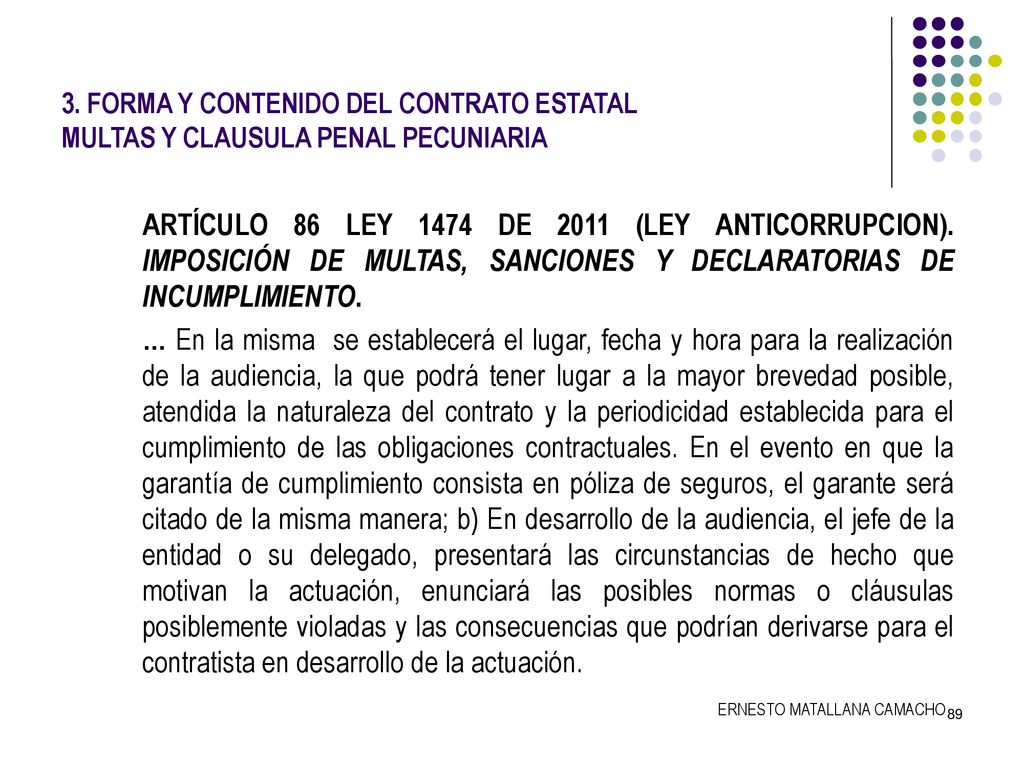 3. FORMA Y CONTENIDO DEL CONTRATO ESTATAL
MULTAS Y CLAUSULA PENAL PECUNIARIA

ARTÍCULO 86 LEY 1474 DE 2011 (LEY ANTICORRUPCION). IMPOSICIÓN DE MULTAS, SANCIONES Y DECLARATORIAS DE INCUMPLIMIENTO.

… En la misma se establecerá el lugar, fecha y hora para la realización de la audiencia, la que podrá tener lugar a la mayor brevedad posible, atendida la naturaleza del contrato y la periodicidad establecida para el cumplimiento de las obligaciones contractuales. En el evento en que la garantía de cumplimiento consista en póliza de seguros, el garante será citado de la misma manera; b) En desarrollo de la audiencia, el jefe de la entidad o su delegado, presentará las circunstancias de hecho que motivan la actuación, enunciará las posibles normas o cláusulas posiblemente violadas y las consecuencias que podrían derivarse para el contratista en desarrollo de la actuación.

ERNESTO MATALLANA CAMACHO 89